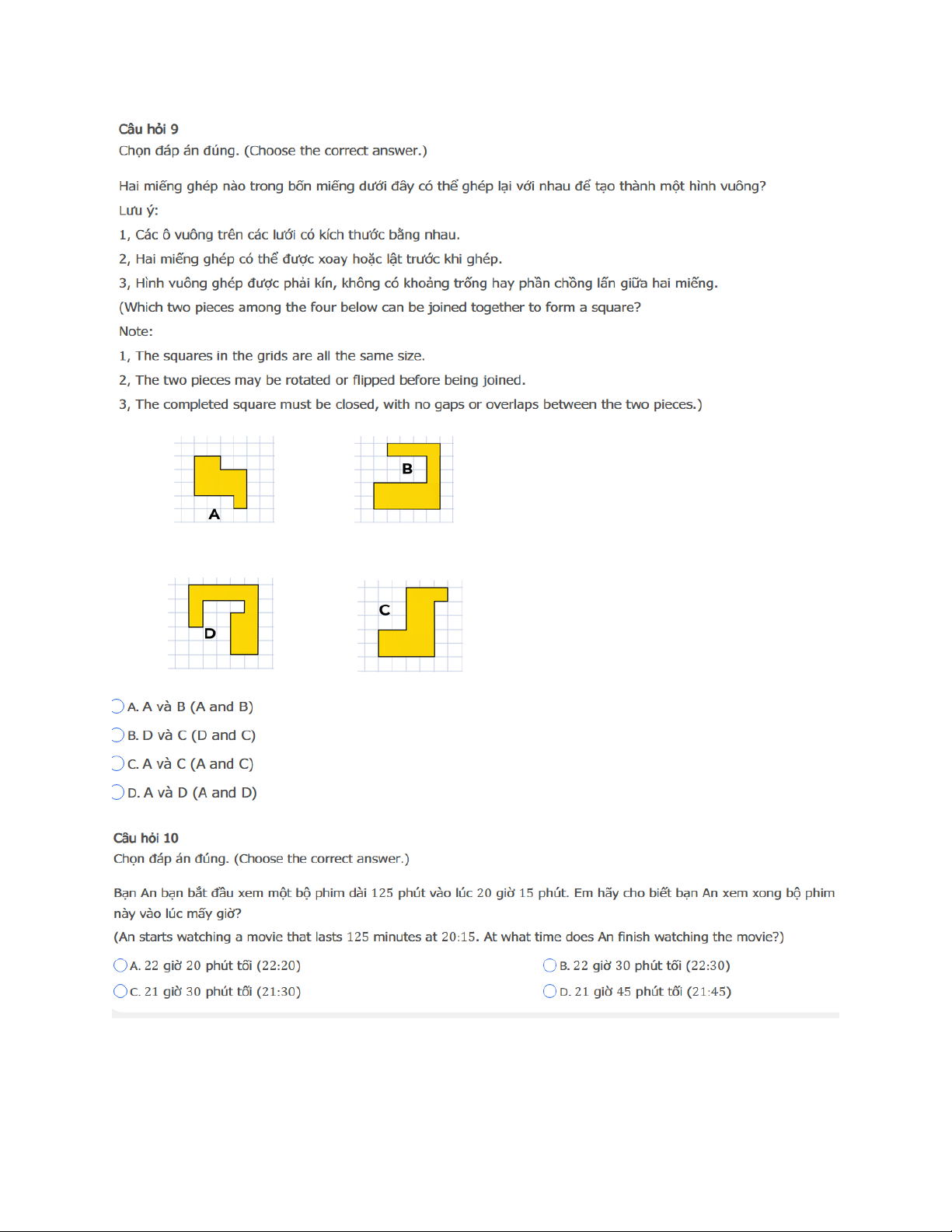 Câu hỏi 9
Chọn đáp án đúng. (Choose the correct answer.)

Hai miếng ghép nào trong bốn miếng dưới đây có thể ghép lại với nhau để tạo thành một hình vuông?
Lưu ý:
1, Các ô vuông trên các lưới có kích thước bằng nhau.
2, Hai miếng ghép có thể được xoay hoặc lật trước khi ghép.
3, Hình vuông ghép được phải kín, không có khoảng trống hay phần chồng lấn giữa hai miếng.
(Which two pieces among the four below can be joined together to form a square?
Note:
1, The squares in the grids are all the same size.
2, The two pieces may be rotated or flipped before being joined.
3, The completed square must be closed, with no gaps or overlaps between the two pieces.)

A

B

D

C

A. A và B (A and B)
B. D và C (D and C)
C. A và C (A and C)
D. A và D (A and D)

Câu hỏi 10
Chọn đáp án đúng. (Choose the correct answer.)

Bạn An bạn bắt đầu xem một bộ phim dài 125 phút vào lúc 20 giờ 15 phút. Em hãy cho biết bạn An xem xong bộ phim này vào lúc mấy giờ?
(An starts watching a movie that lasts 125 minutes at 20:15. At what time does An finish watching the movie?)
A. 22 giờ 20 phút tối (22:20)
B. 22 giờ 30 phút tối (22:30)
C. 21 giờ 30 phút tối (21:30)
D. 21 giờ 45 phút tối (21:45)